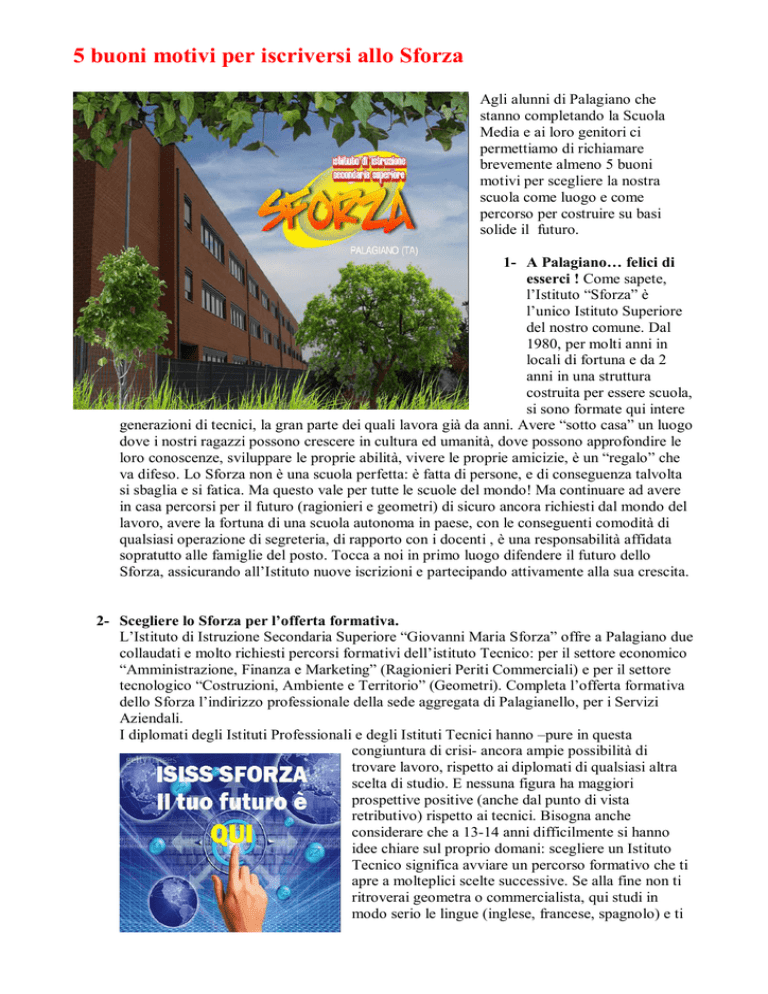 5 buoni motivi per iscriversi allo Sforza

istituto di istruzione secondaria superiore
SFORZA
PALAGIANO (TA)

Agli alunni di Palagiano che stanno completando la Scuola Media e ai loro genitori ci permettiamo di richiamare brevemente almeno 5 buoni motivi per scegliere la nostra scuola come luogo e come percorso per costruire su basi solide il futuro.

1- A Palagiano… felici di esserci ! Come sapete, l'Istituto "Sforza" è l'unico Istituto Superiore del nostro comune. Dal 1980, per molti anni in locali di fortuna e da 2 anni in una struttura costruita per essere scuola, si sono formate qui intere generazioni di tecnici, la gran parte dei quali lavora già da anni. Avere "sotto casa" un luogo dove i nostri ragazzi possono crescere in cultura ed umanità, dove possono approfondire le loro conoscenze, sviluppare le proprie abilità, vivere le proprie amicizie, è un "regalo" che va difeso. Lo Sforza non è una scuola perfetta: è fatta di persone, e di conseguenza talvolta si sbaglia e si fatica. Ma questo vale per tutte le scuole del mondo! Ma continuare ad avere in casa percorsi per il futuro (ragionieri e geometri) di sicuro ancora richiesti dal mondo del lavoro, avere la fortuna di una scuola autonoma in paese, con le conseguenti comodità di qualsiasi operazione di segreteria, di rapporto con i docenti , è una responsabilità affidata sopratutto alle famiglie del posto. Tocca a noi in primo luogo difendere il futuro dello Sforza, assicurando all'Istituto nuove iscrizioni e partecipando attivamente alla sua crescita.

2- Scegliere lo Sforza per l'offerta formativa.
L'Istituto di Istruzione Secondaria Superiore "Giovanni Maria Sforza" offre a Palagiano due collaudati e molto richiesti percorsi formativi dell'istituto Tecnico: per il settore economico "Amministrazione, Finanza e Marketing" (Ragionieri Periti Commerciali) e per il settore tecnologico "Costruzioni, Ambiente e Territorio" (Geometri). Completa l'offerta formativa dello Sforza l'indirizzo professionale della sede aggregata di Palagianello, per i Servizi Aziendali.
I diplomati degli Istituti Professionali e degli Istituti Tecnici hanno –pure in questa congiuntura di crisi- ancora ampie possibilità di trovare lavoro, rispetto ai diplomati di qualsiasi altra scelta di studio. E nessuna figura ha maggiori prospettive positive (anche dal punto di vista retributivo) rispetto ai tecnici. Bisogna anche considerare che a 13-14 anni difficilmente si hanno idee chiare sul proprio domani: scegliere un Istituto Tecnico significa avviare un percorso formativo che ti apre a molteplici scelte successive. Se alla fine non ti ritroverai geometra o commercialista, qui studi in modo serio le lingue (inglese, francese, spagnolo) e ti

ISISS SFORZA
Il tuo futuro è
QUI